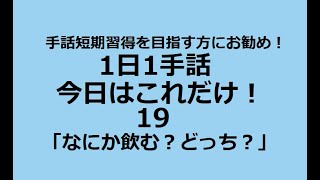 手話短期習得を目指す方にお勧め！
1日1手話
今日はこれだけ！
19
「なにか飲む？どっち？」